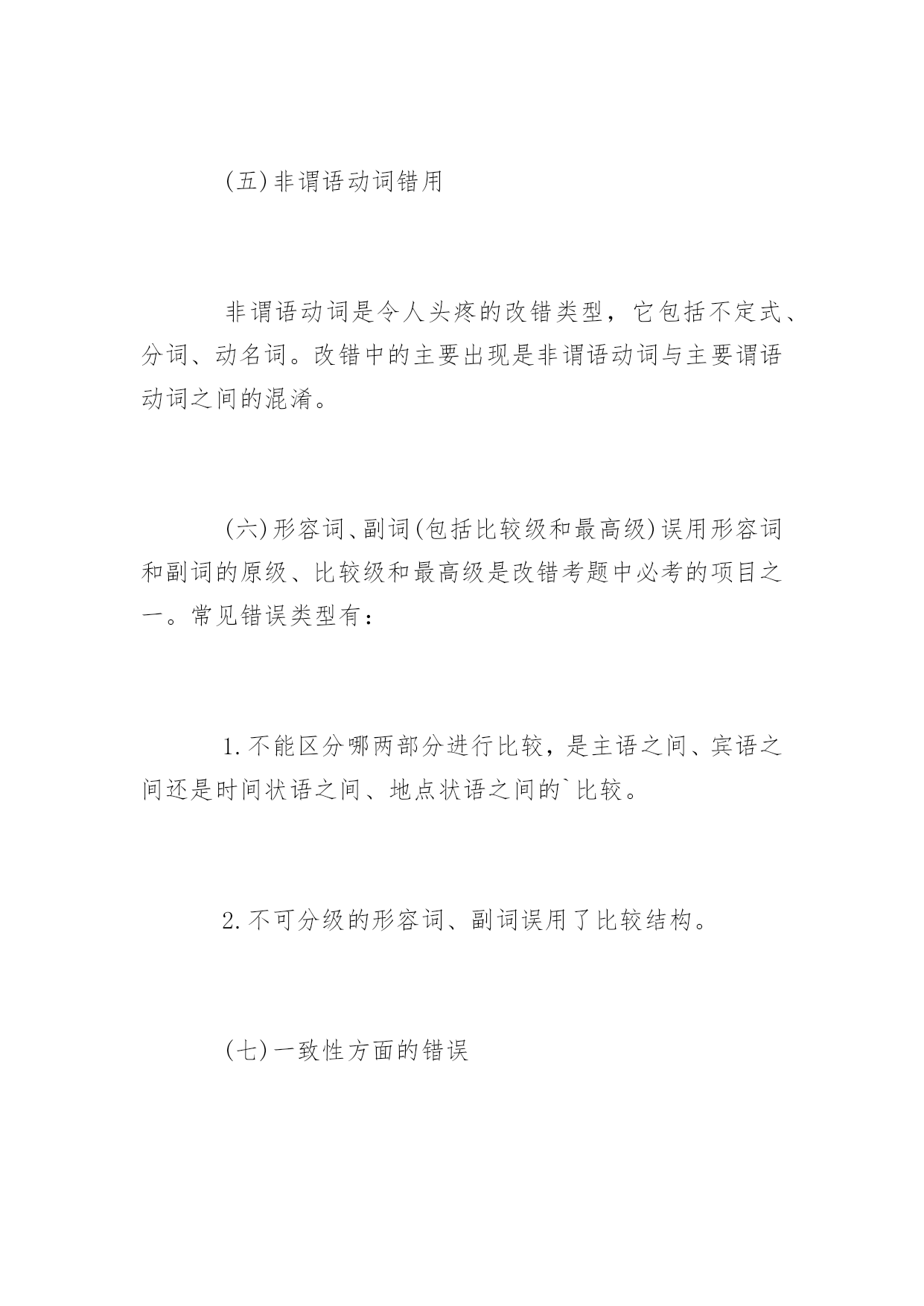 (五)非谓语动词错用

非谓语动词是令人头疼的改错类型，它包括不定式、分词、动名词。改错中的主要出现是非谓语动词与主要谓语动词之间的混淆。

(六)形容词、副词(包括比较级和最高级)误用形容词和副词的原级、比较级和最高级是改错考题中必考的项目之一。常见错误类型有：

1.不能区分哪两部分进行比较，是主语之间、宾语之间还是时间状语之间、地点状语之间的`比较。

2.不可分级的形容词、副词误用了比较结构。

(七)一致性方面的错误